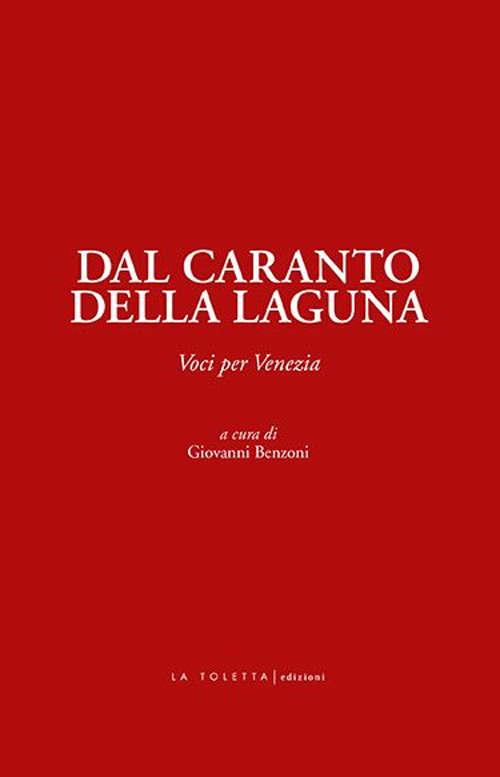 DAL CARANTO
DELLA LAGUNA

Voci per Venezia

a cura di
Giovanni Benzoni

LA TOLETTA | edizioni